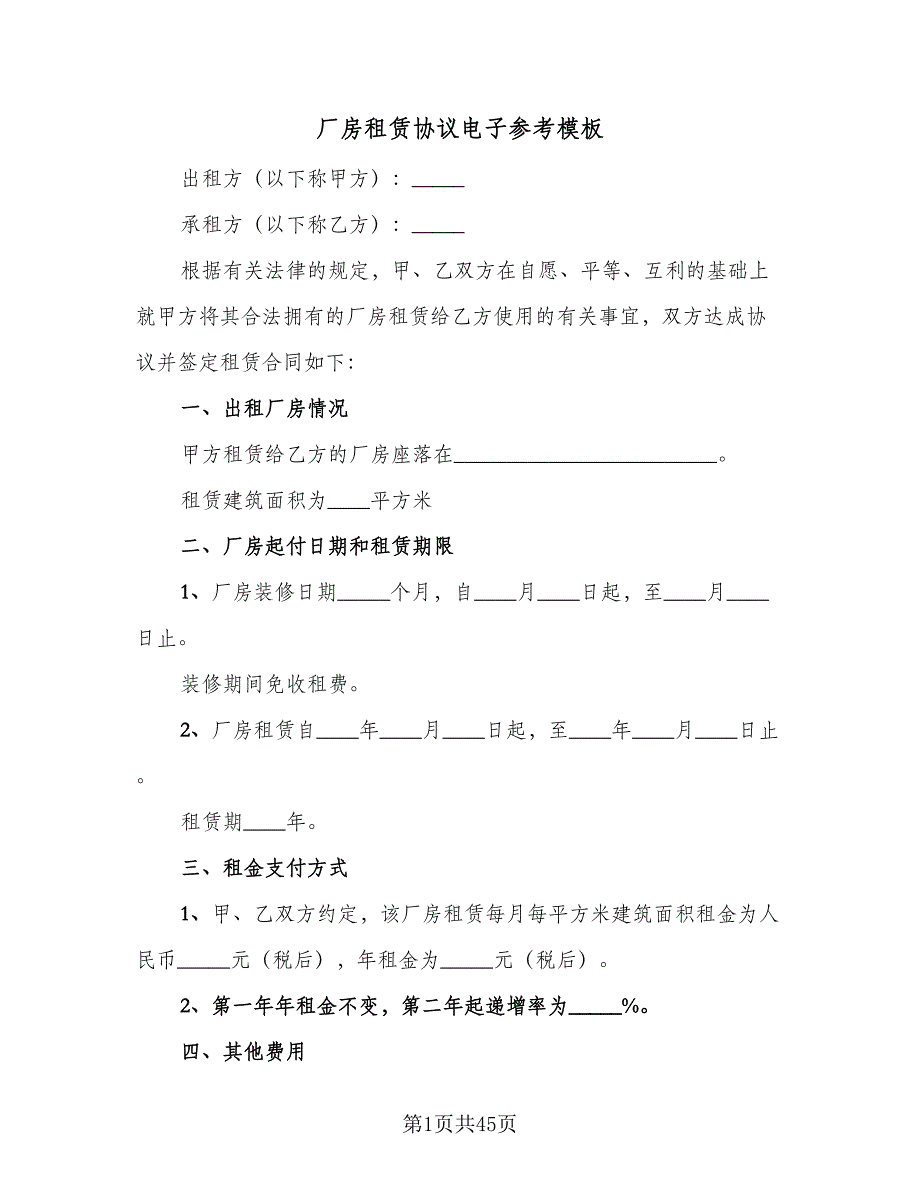 厂房租赁协议电子参考模板

出租方（以下称甲方）：_____

承租方（以下称乙方）：_____

根据有关法律的规定，甲、乙双方在自愿、平等、互利的基础上就甲方将其合法拥有的厂房租赁给乙方使用的有关事宜，双方达成协议并签定租赁合同如下：

一、出租厂房情况

甲方租赁给乙方的厂房座落在__________________________。

租赁建筑面积为____平方米

二、厂房起付日期和租赁期限

1、厂房装修日期_____个月，自____月____日起，至____月____日止。

装修期间免收租费。

2、厂房租赁自____年____月____日起，至____年____月____日止。

租赁期____年。

三、租金支付方式

1、甲、乙双方约定，该厂房租赁每月每平方米建筑面积租金为人民币_____元（税后），年租金为_____元（税后）。

2、第一年年租金不变，第二年起递增率为_____%。

四、其他费用

第1页共45页